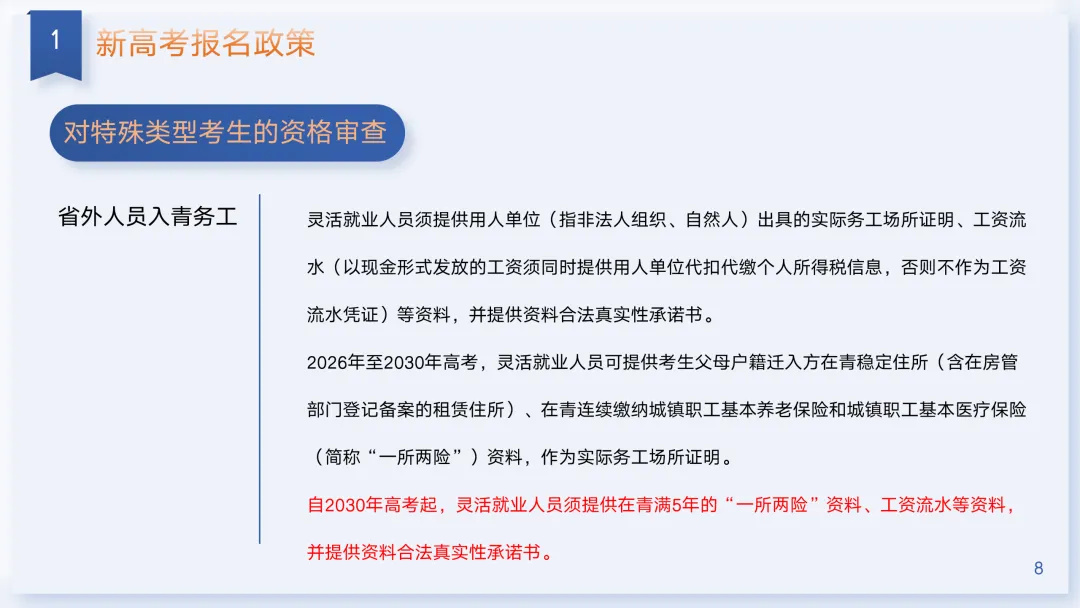 1

新高考报名政策

对特殊类型考生的资格审查

省外人员入青务工

灵活就业人员须提供用人单位（指非法人组织、自然人）出具的实际务工场所证明、工资流水（以现金形式发放的工资须同时提供用人单位代扣代缴个人所得税信息，否则不作为工资流水凭证）等资料，并提供资料合法真实性承诺书。

2026年至2030年高考，灵活就业人员可提供考生父母户籍迁入方在青稳定住所（含在房管部门登记备案的租赁住所）、在青连续缴纳城镇职工基本养老保险和城镇职工基本医疗保险（简称“一所两险”）资料，作为实际务工场所证明。

自2030年高考起，灵活就业人员须提供在青满5年的“一所两险”资料、工资流水等资料，并提供资料合法真实性承诺书。

8